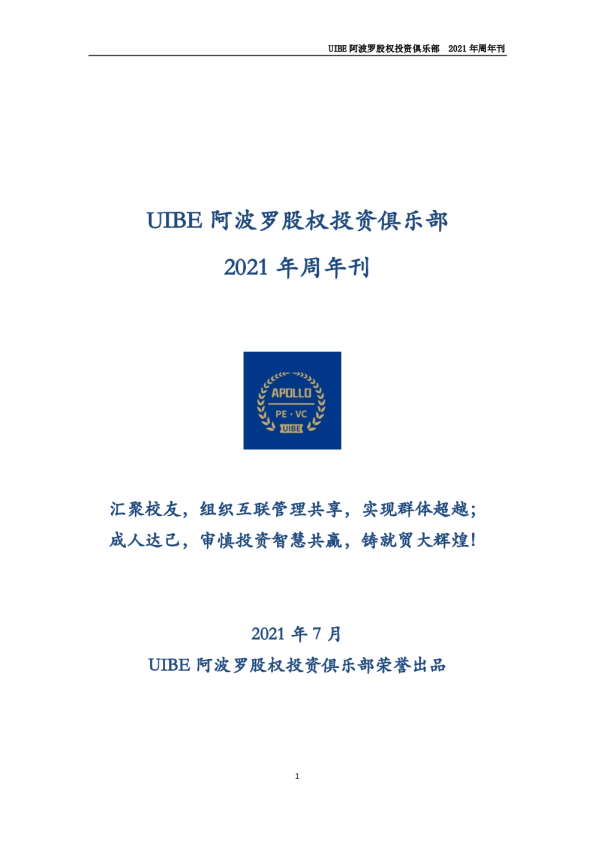 UIBE 阿波罗股权投资俱乐部 2021 年周年刊

UIBE 阿波罗股权投资俱乐部
2021 年周年刊

APOLLO
PE · VC
UIBE

汇聚校友，组织互联管理共享，实现群体超越；
成人达己，审慎投资智慧共赢，铸就贸大辉煌！

2021 年 7 月
UIBE 阿波罗股权投资俱乐部荣誉出品

1